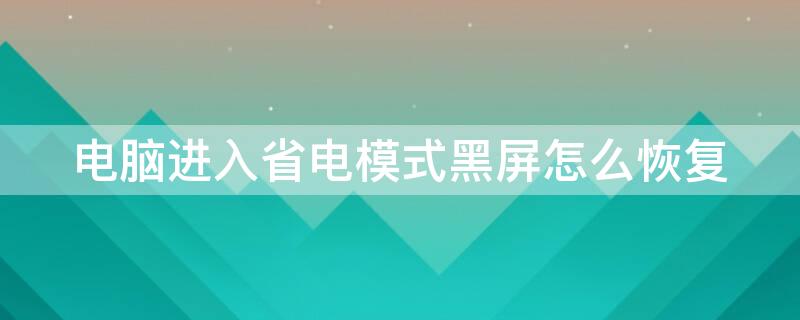 电脑进入省电模式黑屏怎么恢复